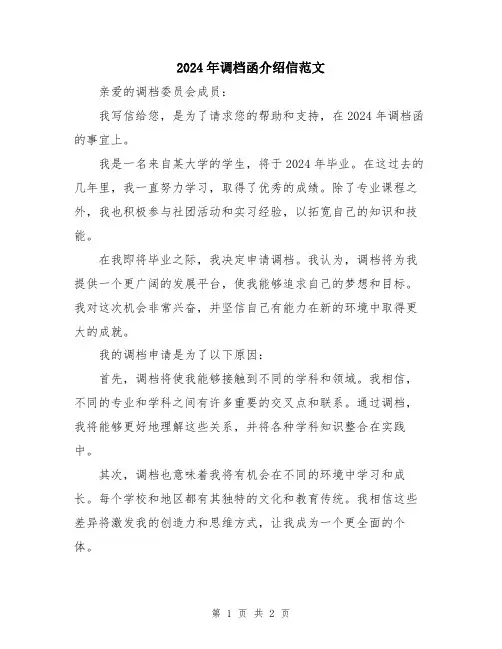 2024年调档函介绍信范文

亲爱的调档委员会成员：

我写信给您，是为了请求您的帮助和支持，在2024年调档函的事宜上。

我是一名来自某大学的学生，将于2024年毕业。在这过去的几年里，我一直努力学习，取得了优秀的成绩。除了专业课程之外，我也积极参与社团活动和实习经验，以拓宽自己的知识和技能。

在我即将毕业之际，我决定申请调档。我认为，调档将为我提供一个更广阔的发展平台，使我能够追求自己的梦想和目标。我对这次机会非常兴奋，并坚信自己有能力在新的环境中取得更大的成就。

我的调档申请是为了以下原因：

首先，调档将使我能够接触到不同的学科和领域。我相信，不同的专业和学科之间有许多重要的交叉点和联系。通过调档，我将能够更好地理解这些关系，并将各种学科知识整合在实践中。

其次，调档也意味着我将有机会在不同的环境中学习和成长。每个学校和地区都有其独特的文化和教育传统。我相信这些差异将激发我的创造力和思维方式，让我成为一个更全面的个体。

第 1 页 共 2 页